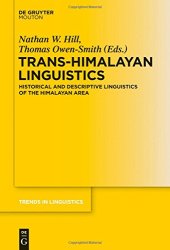 DE GRUYTER
MOUTON

Nathan W. Hill,
Thomas Owen-Smith (Eds.)

TRANS-HIMALAYAN LINGUISTICS

HISTORICAL AND DESCRIPTIVE LINGUISTICS OF THE HIMALAYAN AREA

TRENDS IN LINGUISTICS

DE
G